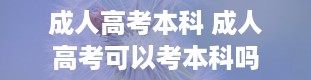 成人高考本科 成人高考可以考本科吗